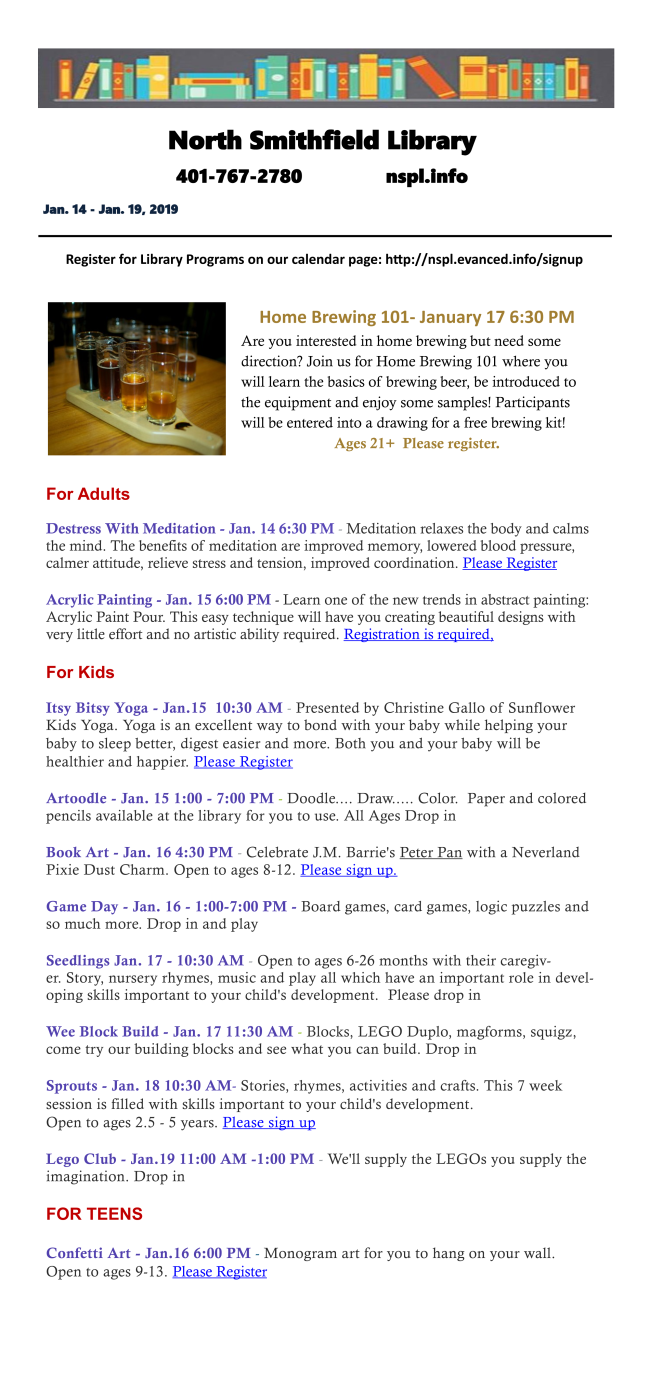 North Smithfield Library

401-767-2780 nspl.info

Jan. 14 - Jan. 19, 2019

Register for Library Programs on our calendar page: http://nspl.evanced.info/signup

Home Brewing 101- January 17 6:30 PM

Are you interested in home brewing but need some direction? Join us for Home Brewing 101 where you will learn the basics of brewing beer, be introduced to the equipment and enjoy some samples! Participants will be entered into a drawing for a free brewing kit!

Ages 21+ Please register.

For Adults

Destress With Meditation - Jan. 14 6:30 PM - Meditation relaxes the body and calms the mind. The benefits of meditation are improved memory, lowered blood pressure, calmer attitude, relieve stress and tension, improved coordination. Please Register

Acrylic Painting - Jan. 15 6:00 PM - Learn one of the new trends in abstract painting: Acrylic Paint Pour. This easy technique will have you creating beautiful designs with very little effort and no artistic ability required. Registration is required.

For Kids

Itsy Bitsy Yoga - Jan.15 10:30 AM - Presented by Christine Gallo of Sunflower Kids Yoga. Yoga is an excellent way to bond with your baby while helping your baby to sleep better, digest easier and more. Both you and your baby will be healthier and happier. Please Register

Artoodle - Jan. 15 1:00 - 7:00 PM - Doodle.... Draw..... Color. Paper and colored pencils available at the library for you to use. All Ages Drop in

Book Art - Jan. 16 4:30 PM - Celebrate J.M. Barrie's Peter Pan with a Neverland Pixie Dust Charm. Open to ages 8-12. Please sign up.

Game Day - Jan. 16 - 1:00-7:00 PM - Board games, card games, logic puzzles and so much more. Drop in and play

Seedlings Jan. 17 - 10:30 AM - Open to ages 6-26 months with their caregiver. Story, nursery rhymes, music and play all which have an important role in developing skills important to your child's development. Please drop in

Wee Block Build - Jan. 17 11:30 AM - Blocks, LEGO Duplo, magforms, squigz, come try our building blocks and see what you can build. Drop in

Sprouts - Jan. 18 10:30 AM- Stories, rhymes, activities and crafts. This 7 week session is filled with skills important to your child's development.
Open to ages 2.5 - 5 years. Please sign up

Lego Club - Jan.19 11:00 AM -1:00 PM - We'll supply the LEGOs you supply the imagination. Drop in

FOR TEENS

Confetti Art - Jan.16 6:00 PM - Monogram art for you to hang on your wall. Open to ages 9-13. Please Register